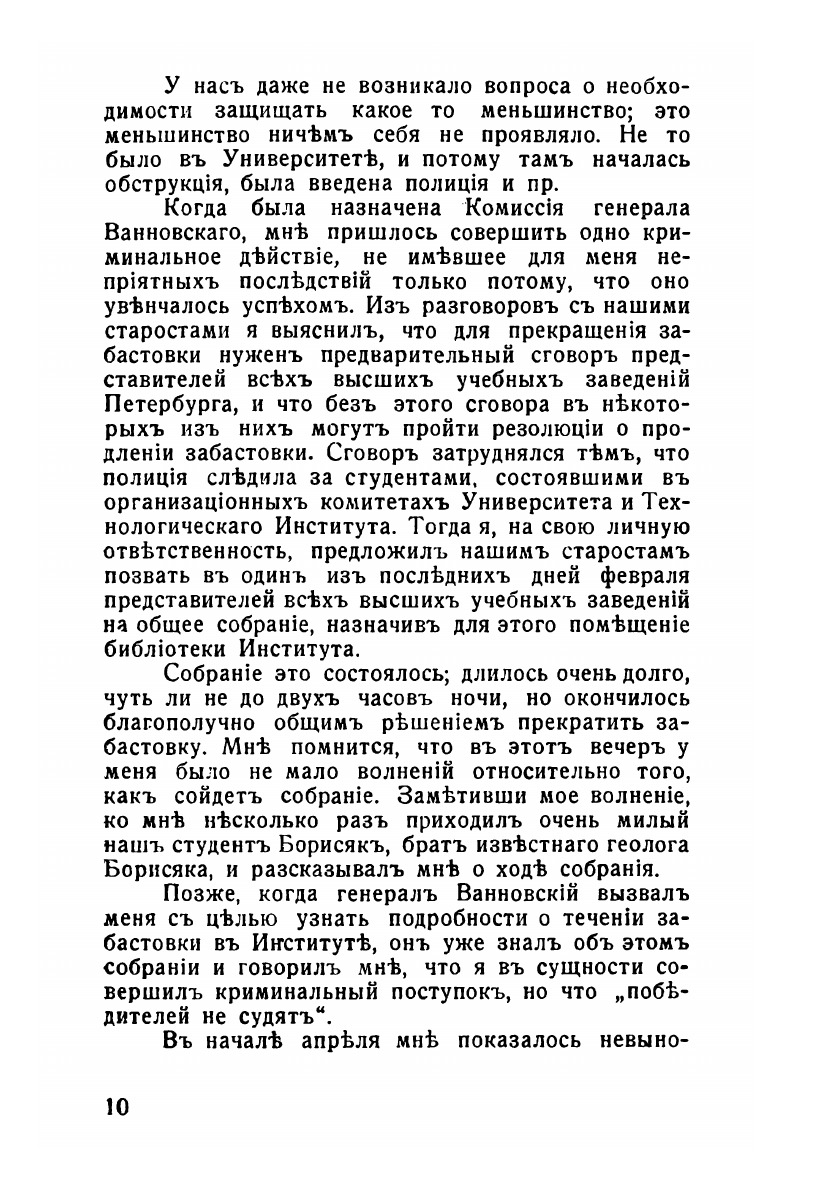 У насъ даже не возникало вопроса о необходимости защищать какое то меньшинство; это меньшинство ничѣмъ себя не проявляло. Не то было въ Университетѣ, и потому тамъ началась обструкція, была введена полиція и пр.

Когда была назначена Комиссія генерала Ванновскаго, мнѣ пришлось совершить одно криминальное дѣйствіе, не имѣвшее для меня непріятныхъ послѣдствій только потому, что оно увѣнчалось успѣхомъ. Изъ разговоровъ съ нашими старостами я выяснилъ, что для прекращенія забастовки нуженъ предварительный сговоръ представителей всѣхъ высшихъ учебныхъ заведеній Петербурга, и что безъ этого сговора въ нѣкоторыхъ изъ нихъ могутъ пройти резолюціи о продленіи забастовки. Сговоръ затруднялся тѣмъ, что полиція слѣдила за студентами, состоявшими въ организаціонныхъ комитетахъ Университета и Технологическаго Института. Тогда я, на свою личную отвѣтственность, предложилъ нашимъ старостамъ позвать въ одинъ изъ послѣднихъ дней февраля представителей всѣхъ высшихъ учебныхъ заведеній на общее собраніе, назначивъ для этого помѣщеніе библіотеки Института.

Собраніе это состоялось; длилось очень долго, чуть ли не до двухъ часовъ ночи, но окончилось благополучно общимъ рѣшеніемъ прекратить забастовку. Мнѣ помнится, что въ этотъ вечеръ у меня было не мало волненій относительно того, какъ сойдетъ собраніе. Замѣтивши мое волненіе, ко мнѣ нѣсколько разъ приходилъ очень милый нашъ студентъ Борисякъ, братъ извѣстнаго геолога Борисяка, и разсказывалъ мнѣ о ходѣ собранія.

Позже, когда генералъ Ванновскій вызвалъ меня съ цѣлью узнать подробности о теченіи забастовки въ Институтѣ, онъ уже зналъ объ этомъ собраніи и говорилъ мнѣ, что я въ сущности совершилъ криминальный поступокъ, но что „побѣдителей не судятъ“.

Въ началѣ апрѣля мнѣ показалось невыно-

10